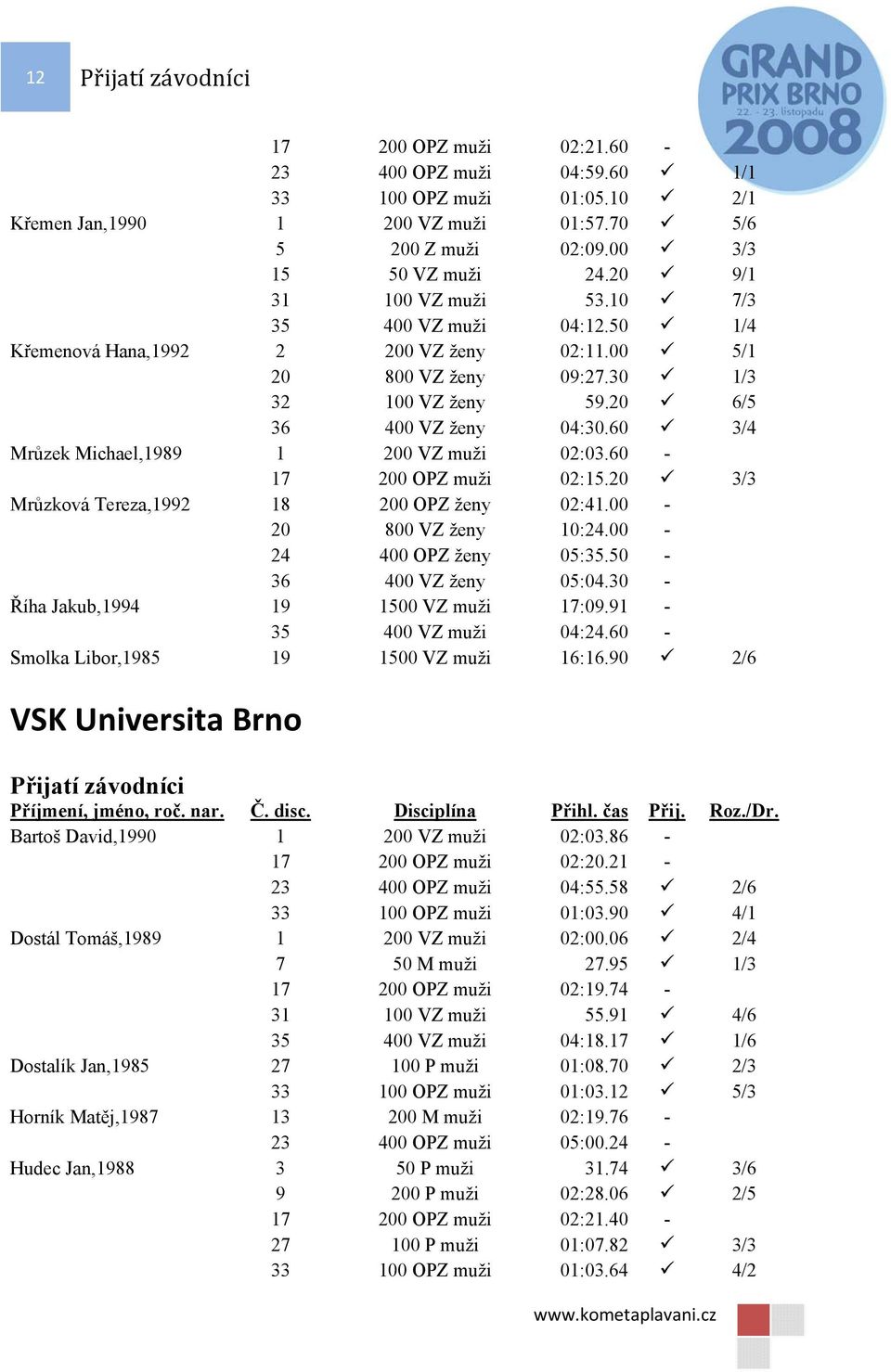 12 Přijatí závodníci

GRAND PRIX BRNO 22. - 23. listopadu 2008

| | | | | | |
|---|---|---|---|---|---|
| | 17 | 200 OPZ muži | 02:21.60 | - | |
| | 23 | 400 OPZ muži | 04:59.60 | ✓ | 1/1 |
| | 33 | 100 OPZ muži | 01:05.10 | ✓ | 2/1 |
| Křemen Jan,1990 | 1 | 200 VZ muži | 01:57.70 | ✓ | 5/6 |
| | 5 | 200 Z muži | 02:09.00 | ✓ | 3/3 |
| | 15 | 50 VZ muži | 24.20 | ✓ | 9/1 |
| | 31 | 100 VZ muži | 53.10 | ✓ | 7/3 |
| | 35 | 400 VZ muži | 04:12.50 | ✓ | 1/4 |
| Křemenová Hana,1992 | 2 | 200 VZ ženy | 02:11.00 | ✓ | 5/1 |
| | 20 | 800 VZ ženy | 09:27.30 | ✓ | 1/3 |
| | 32 | 100 VZ ženy | 59.20 | ✓ | 6/5 |
| | 36 | 400 VZ ženy | 04:30.60 | ✓ | 3/4 |
| Mrůzek Michael,1989 | 1 | 200 VZ muži | 02:03.60 | - | |
| | 17 | 200 OPZ muži | 02:15.20 | ✓ | 3/3 |
| Mrůzková Tereza,1992 | 18 | 200 OPZ ženy | 02:41.00 | - | |
| | 20 | 800 VZ ženy | 10:24.00 | - | |
| | 24 | 400 OPZ ženy | 05:35.50 | - | |
| | 36 | 400 VZ ženy | 05:04.30 | - | |
| Říha Jakub,1994 | 19 | 1500 VZ muži | 17:09.91 | - | |
| | 35 | 400 VZ muži | 04:24.60 | - | |
| Smolka Libor,1985 | 19 | 1500 VZ muži | 16:16.90 | ✓ | 2/6 |

VSK Universita Brno

Přijatí závodníci

| Příjmení, jméno, roč. nar. | Č. disc. | Disciplína | Přihl. čas | Přij. | Roz./Dr. |
|---|---|---|---|---|---|
| Bartoš David,1990 | 1 | 200 VZ muži | 02:03.86 | - | |
| | 17 | 200 OPZ muži | 02:20.21 | - | |
| | 23 | 400 OPZ muži | 04:55.58 | ✓ | 2/6 |
| | 33 | 100 OPZ muži | 01:03.90 | ✓ | 4/1 |
| Dostál Tomáš,1989 | 1 | 200 VZ muži | 02:00.06 | ✓ | 2/4 |
| | 7 | 50 M muži | 27.95 | ✓ | 1/3 |
| | 17 | 200 OPZ muži | 02:19.74 | - | |
| | 31 | 100 VZ muži | 55.91 | ✓ | 4/6 |
| | 35 | 400 VZ muži | 04:18.17 | ✓ | 1/6 |
| Dostalík Jan,1985 | 27 | 100 P muži | 01:08.70 | ✓ | 2/3 |
| | 33 | 100 OPZ muži | 01:03.12 | ✓ | 5/3 |
| Horník Matěj,1987 | 13 | 200 M muži | 02:19.76 | - | |
| | 23 | 400 OPZ muži | 05:00.24 | - | |
| Hudec Jan,1988 | 3 | 50 P muži | 31.74 | ✓ | 3/6 |
| | 9 | 200 P muži | 02:28.06 | ✓ | 2/5 |
| | 17 | 200 OPZ muži | 02:21.40 | - | |
| | 27 | 100 P muži | 01:07.82 | ✓ | 3/3 |
| | 33 | 100 OPZ muži | 01:03.64 | ✓ | 4/2 |

www.kometaplavani.cz